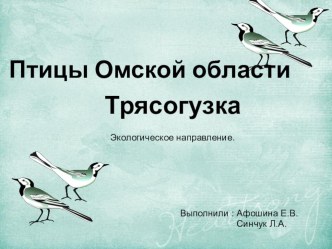 Птицы Омской области

Трясогузка

Экологическое направление.

Выполнили : Афошина Е.В.
Синчук Л.А.